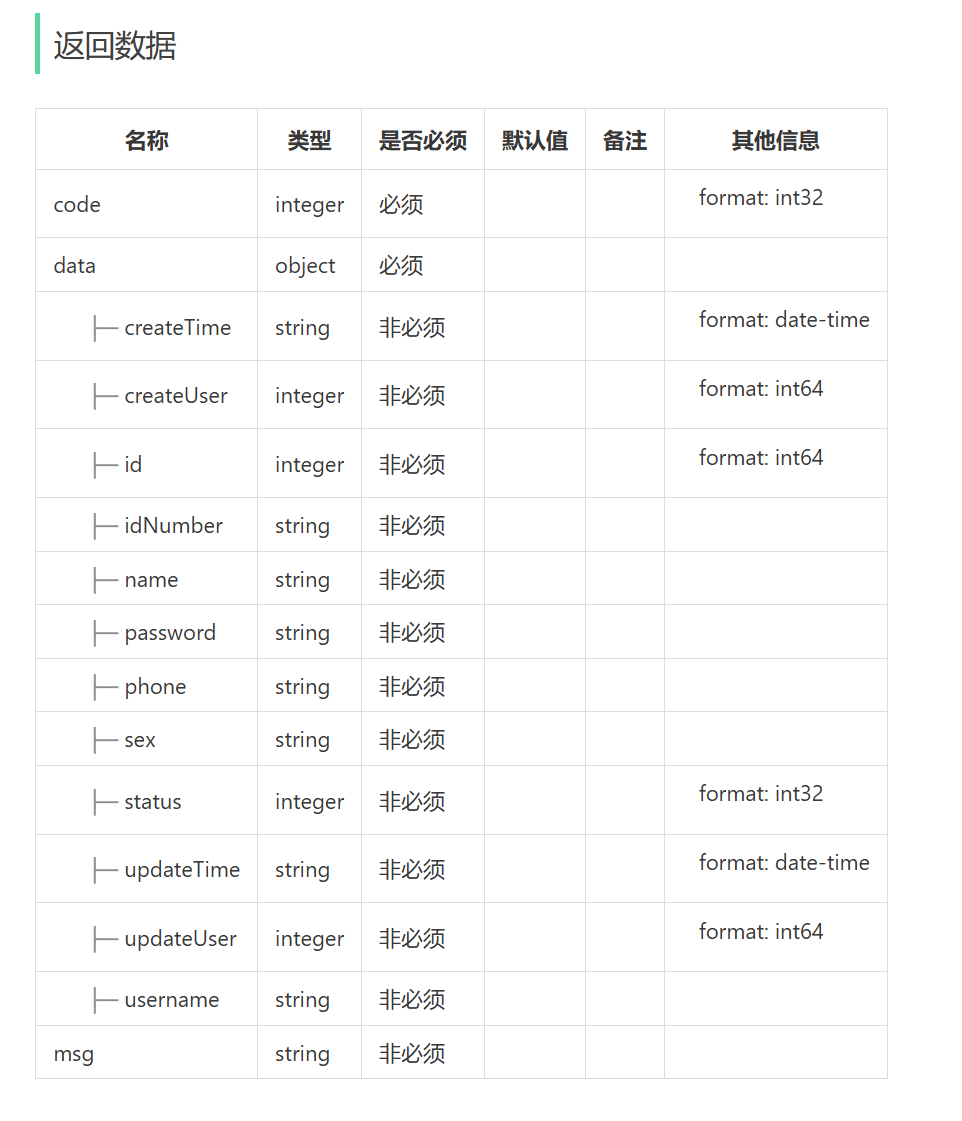 返回数据

| 名称 | 类型 | 是否必须 | 默认值 | 备注 | 其他信息 |
|---|---|---|---|---|---|
| code | integer | 必须 | | | format: int32 |
| data | object | 必须 | | | |
| ├─ createTime | string | 非必须 | | | format: date-time |
| ├─ createUser | integer | 非必须 | | | format: int64 |
| ├─ id | integer | 非必须 | | | format: int64 |
| ├─ idNumber | string | 非必须 | | | |
| ├─ name | string | 非必须 | | | |
| ├─ password | string | 非必须 | | | |
| ├─ phone | string | 非必须 | | | |
| ├─ sex | string | 非必须 | | | |
| ├─ status | integer | 非必须 | | | format: int32 |
| ├─ updateTime | string | 非必须 | | | format: date-time |
| ├─ updateUser | integer | 非必须 | | | format: int64 |
| ├─ username | string | 非必须 | | | |
| msg | string | 非必须 | | | |